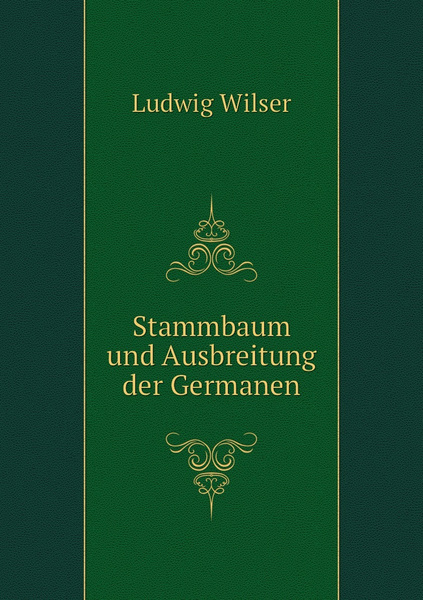 Ludwig Wilser

Stammbaum und Ausbreitung der Germanen